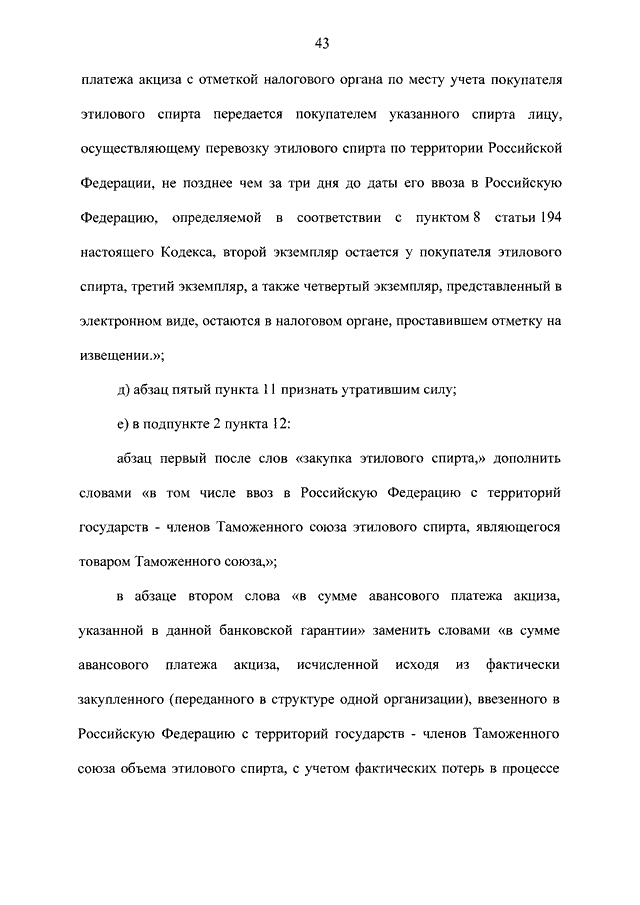 43

платежа акциза с отметкой налогового органа по месту учета покупателя этилового спирта передается покупателем указанного спирта лицу, осуществляющему перевозку этилового спирта по территории Российской Федерации, не позднее чем за три дня до даты его ввоза в Российскую Федерацию, определяемой в соответствии с пунктом 8 статьи 194 настоящего Кодекса, второй экземпляр остается у покупателя этилового спирта, третий экземпляр, а также четвертый экземпляр, представленный в электронном виде, остаются в налоговом органе, проставившем отметку на извещении.»;

д) абзац пятый пункта 11 признать утратившим силу;

е) в подпункте 2 пункта 12:

абзац первый после слов «закупка этилового спирта,» дополнить словами «в том числе ввоз в Российскую Федерацию с территорий государств - членов Таможенного союза этилового спирта, являющегося товаром Таможенного союза,»;

в абзаце втором слова «в сумме авансового платежа акциза, указанной в данной банковской гарантии» заменить словами «в сумме авансового платежа акциза, исчисленной исходя из фактически закупленного (переданного в структуре одной организации), ввезенного в Российскую Федерацию с территорий государств - членов Таможенного союза объема этилового спирта, с учетом фактических потерь в процессе